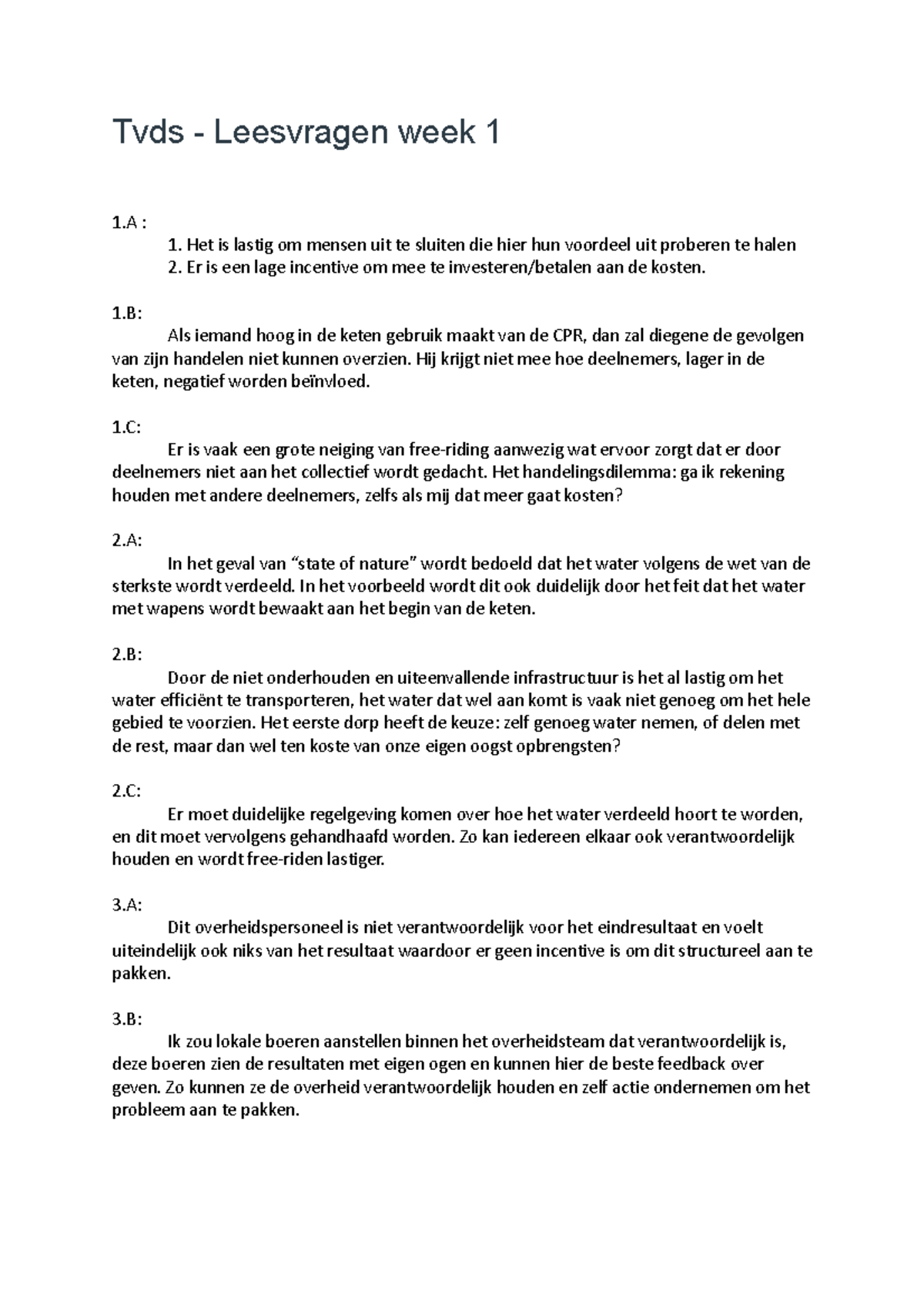 Tvds - Leesvragen week 1

1.A :

1. Het is lastig om mensen uit te sluiten die hier hun voordeel uit proberen te halen
2. Er is een lage incentive om mee te investeren/betalen aan de kosten.

1.B:

Als iemand hoog in de keten gebruik maakt van de CPR, dan zal diegene de gevolgen van zijn handelen niet kunnen overzien. Hij krijgt niet mee hoe deelnemers, lager in de keten, negatief worden beïnvloed.

1.C:

Er is vaak een grote neiging van free-riding aanwezig wat ervoor zorgt dat er door deelnemers niet aan het collectief wordt gedacht. Het handelingsdilemma: ga ik rekening houden met andere deelnemers, zelfs als mij dat meer gaat kosten?

2.A:

In het geval van "state of nature" wordt bedoeld dat het water volgens de wet van de sterkste wordt verdeeld. In het voorbeeld wordt dit ook duidelijk door het feit dat het water met wapens wordt bewaakt aan het begin van de keten.

2.B:

Door de niet onderhouden en uiteenvallende infrastructuur is het al lastig om het water efficiënt te transporteren, het water dat wel aan komt is vaak niet genoeg om het hele gebied te voorzien. Het eerste dorp heeft de keuze: zelf genoeg water nemen, of delen met de rest, maar dan wel ten koste van onze eigen oogst opbrengsten?

2.C:

Er moet duidelijke regelgeving komen over hoe het water verdeeld hoort te worden, en dit moet vervolgens gehandhaafd worden. Zo kan iedereen elkaar ook verantwoordelijk houden en wordt free-riden lastiger.

3.A:

Dit overheidspersoneel is niet verantwoordelijk voor het eindresultaat en voelt uiteindelijk ook niks van het resultaat waardoor er geen incentive is om dit structureel aan te pakken.

3.B:

Ik zou lokale boeren aanstellen binnen het overheidsteam dat verantwoordelijk is, deze boeren zien de resultaten met eigen ogen en kunnen hier de beste feedback over geven. Zo kunnen ze de overheid verantwoordelijk houden en zelf actie ondernemen om het probleem aan te pakken.